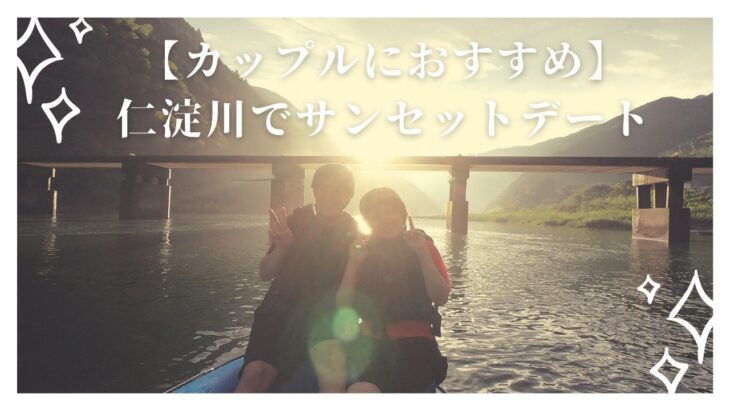 【カップルにおすすめ】
仁淀川でサンセットデート